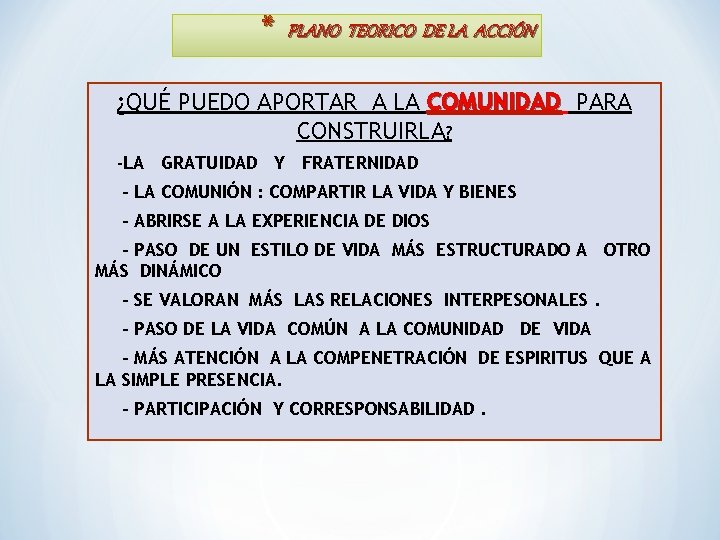 * PLANO TEORICO DE LA ACCIÓN

¿QUÉ PUEDO APORTAR A LA COMUNIDAD PARA CONSTRUIRLA?

-LA GRATUIDAD Y FRATERNIDAD

- LA COMUNIÓN : COMPARTIR LA VIDA Y BIENES

- ABRIRSE A LA EXPERIENCIA DE DIOS

- PASO DE UN ESTILO DE VIDA MÁS ESTRUCTURADO A OTRO MÁS DINÁMICO

- SE VALORAN MÁS LAS RELACIONES INTERPESONALES .

- PASO DE LA VIDA COMÚN A LA COMUNIDAD DE VIDA

- MÁS ATENCIÓN A LA COMPENETRACIÓN DE ESPIRITUS QUE A LA SIMPLE PRESENCIA.

- PARTICIPACIÓN Y CORRESPONSABILIDAD .